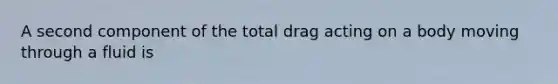 A second component of the total drag acting on a body moving through a fluid is